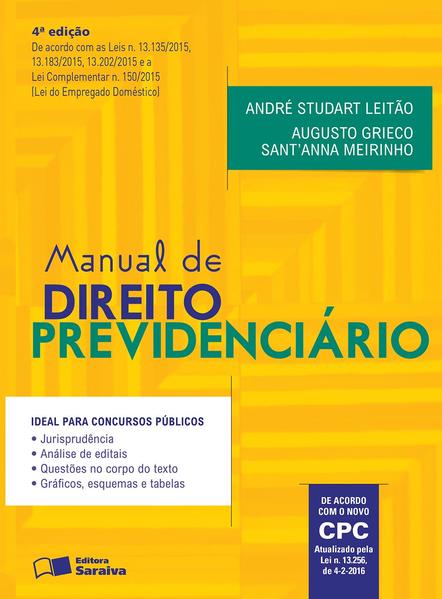 4ª edição
De acordo com as Leis n. 13.135/2015, 13.183/2015, 13.202/2015 e a Lei Complementar n. 150/2015 (Lei do Empregado Doméstico)

ANDRÉ STUDART LEITÃO
AUGUSTO GRIECO SANT'ANNA MEIRINHO

Manual de
DIREITO
PREVIDENCIÁRIO

IDEAL PARA CONCURSOS PÚBLICOS
• Jurisprudência
• Análise de editais
• Questões no corpo do texto
• Gráficos, esquemas e tabelas

DE ACORDO COM O NOVO
CPC
Atualizado pela Lei n. 13.256, de 4-2-2016

Editora Saraiva